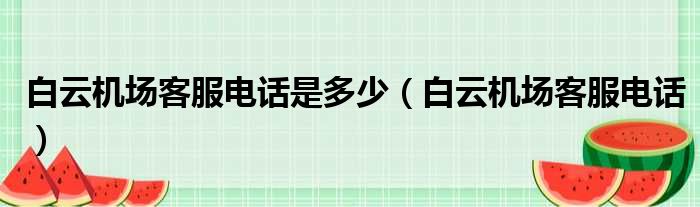 白云机场客服电话是多少（白云机场客服电话）